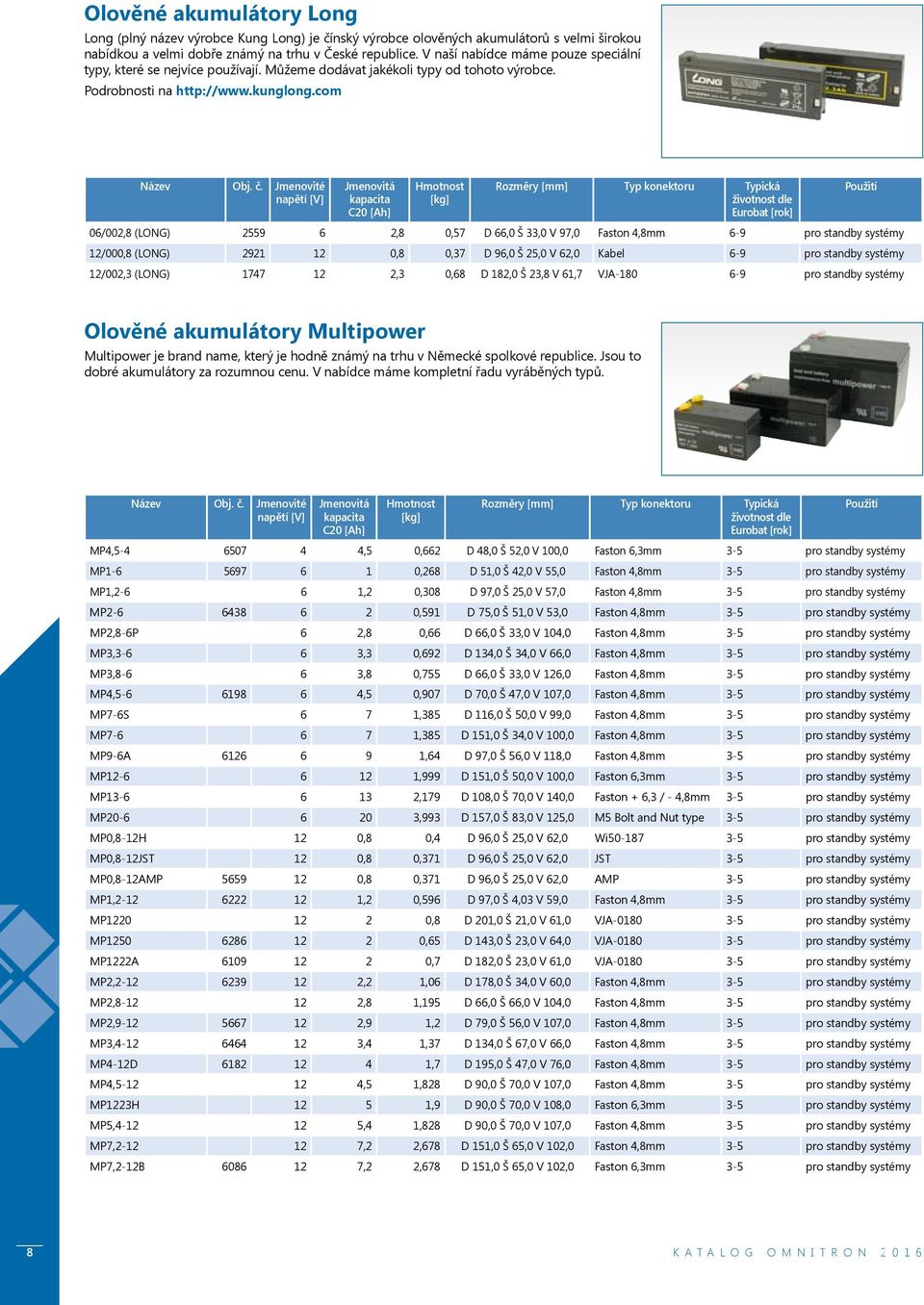 Olověné akumulátory Long

Long (plný název výrobce Kung Long) je čínský výrobce olověných akumulátorů s velmi širokou nabídkou a velmi dobře známý na trhu v České republice. V naší nabídce máme pouze speciální typy, které se nejvíce používají. Můžeme dodávat jakékoli typy od tohoto výrobce.

Podrobnosti na http://www.kunglong.com

| Název | Obj. č. | Jmenovité napětí [V] | Jmenovitá kapacita C20 [Ah] | Hmotnost [kg] | Rozměry [mm] | Typ konektoru | Typická životnost dle Eurobat [rok] | Použití |
|---|---|---|---|---|---|---|---|---|
| 06/002,8 (LONG) | 2559 | 6 | 2,8 | 0,57 | D 66,0 Š 33,0 V 97,0 | Faston 4,8mm | 6-9 | pro standby systémy |
| 12/000,8 (LONG) | 2921 | 12 | 0,8 | 0,37 | D 96,0 Š 25,0 V 62,0 | Kabel | 6-9 | pro standby systémy |
| 12/002,3 (LONG) | 1747 | 12 | 2,3 | 0,68 | D 182,0 Š 23,8 V 61,7 | VJA-180 | 6-9 | pro standby systémy |

Olověné akumulátory Multipower

Multipower je brand name, který je hodně známý na trhu v Německé spolkové republice. Jsou to dobré akumulátory za rozumnou cenu. V nabídce máme kompletní řadu vyráběných typů.

| Název | Obj. č. | Jmenovité napětí [V] | Jmenovitá kapacita C20 [Ah] | Hmotnost [kg] | Rozměry [mm] | Typ konektoru | Typická životnost dle Eurobat [rok] | Použití |
|---|---|---|---|---|---|---|---|---|
| MP4,5-4 | 6507 | 4 | 4,5 | 0,662 | D 48,0 Š 52,0 V 100,0 | Faston 6,3mm | 3-5 | pro standby systémy |
| MP1-6 | 5697 | 6 | 1 | 0,268 | D 51,0 Š 42,0 V 55,0 | Faston 4,8mm | 3-5 | pro standby systémy |
| MP1,2-6 | | 6 | 1,2 | 0,308 | D 97,0 Š 25,0 V 57,0 | Faston 4,8mm | 3-5 | pro standby systémy |
| MP2-6 | 6438 | 6 | 2 | 0,591 | D 75,0 Š 51,0 V 53,0 | Faston 4,8mm | 3-5 | pro standby systémy |
| MP2,8-6P | | 6 | 2,8 | 0,66 | D 66,0 Š 33,0 V 104,0 | Faston 4,8mm | 3-5 | pro standby systémy |
| MP3,3-6 | | 6 | 3,3 | 0,692 | D 134,0 Š 34,0 V 66,0 | Faston 4,8mm | 3-5 | pro standby systémy |
| MP3,8-6 | | 6 | 3,8 | 0,755 | D 66,0 Š 33,0 V 126,0 | Faston 4,8mm | 3-5 | pro standby systémy |
| MP4,5-6 | 6198 | 6 | 4,5 | 0,907 | D 70,0 Š 47,0 V 107,0 | Faston 4,8mm | 3-5 | pro standby systémy |
| MP7-6S | | 6 | 7 | 1,385 | D 116,0 Š 50,0 V 99,0 | Faston 4,8mm | 3-5 | pro standby systémy |
| MP7-6 | | 6 | 7 | 1,385 | D 151,0 Š 34,0 V 100,0 | Faston 4,8mm | 3-5 | pro standby systémy |
| MP9-6A | 6126 | 6 | 9 | 1,64 | D 97,0 Š 56,0 V 118,0 | Faston 4,8mm | 3-5 | pro standby systémy |
| MP12-6 | | 6 | 12 | 1,999 | D 151,0 Š 50,0 V 100,0 | Faston 6,3mm | 3-5 | pro standby systémy |
| MP13-6 | | 6 | 13 | 2,179 | D 108,0 Š 70,0 V 140,0 | Faston + 6,3 / - 4,8mm | 3-5 | pro standby systémy |
| MP20-6 | | 6 | 20 | 3,993 | D 157,0 Š 83,0 V 125,0 | M5 Bolt and Nut type | 3-5 | pro standby systémy |
| MP0,8-12H | | 12 | 0,8 | 0,4 | D 96,0 Š 25,0 V 62,0 | Wi50-187 | 3-5 | pro standby systémy |
| MP0,8-12JST | | 12 | 0,8 | 0,371 | D 96,0 Š 25,0 V 62,0 | JST | 3-5 | pro standby systémy |
| MP0,8-12AMP | 5659 | 12 | 0,8 | 0,371 | D 96,0 Š 25,0 V 62,0 | AMP | 3-5 | pro standby systémy |
| MP1,2-12 | 6222 | 12 | 1,2 | 0,596 | D 97,0 Š 4,03 V 59,0 | Faston 4,8mm | 3-5 | pro standby systémy |
| MP1220 | | 12 | 2 | 0,8 | D 201,0 Š 21,0 V 61,0 | VJA-0180 | 3-5 | pro standby systémy |
| MP1250 | 6286 | 12 | 2 | 0,65 | D 143,0 Š 23,0 V 64,0 | VJA-0180 | 3-5 | pro standby systémy |
| MP1222A | 6109 | 12 | 2 | 0,7 | D 182,0 Š 23,0 V 61,0 | VJA-0180 | 3-5 | pro standby systémy |
| MP2,2-12 | 6239 | 12 | 2,2 | 1,06 | D 178,0 Š 34,0 V 60,0 | Faston 4,8mm | 3-5 | pro standby systémy |
| MP2,8-12 | | 12 | 2,8 | 1,195 | D 66,0 Š 66,0 V 104,0 | Faston 4,8mm | 3-5 | pro standby systémy |
| MP2,9-12 | 5667 | 12 | 2,9 | 1,2 | D 79,0 Š 56,0 V 107,0 | Faston 4,8mm | 3-5 | pro standby systémy |
| MP3,4-12 | 6464 | 12 | 3,4 | 1,37 | D 134,0 Š 67,0 V 66,0 | Faston 4,8mm | 3-5 | pro standby systémy |
| MP4-12D | 6182 | 12 | 4 | 1,7 | D 195,0 Š 47,0 V 76,0 | Faston 4,8mm | 3-5 | pro standby systémy |
| MP4,5-12 | | 12 | 4,5 | 1,828 | D 90,0 Š 70,0 V 107,0 | Faston 4,8mm | 3-5 | pro standby systémy |
| MP1223H | | 12 | 5 | 1,9 | D 90,0 Š 70,0 V 108,0 | Faston 6,3mm | 3-5 | pro standby systémy |
| MP5,4-12 | | 12 | 5,4 | 1,828 | D 90,0 Š 70,0 V 107,0 | Faston 4,8mm | 3-5 | pro standby systémy |
| MP7,2-12 | | 12 | 7,2 | 2,678 | D 151,0 Š 65,0 V 102,0 | Faston 4,8mm | 3-5 | pro standby systémy |
| MP7,2-12B | 6086 | 12 | 7,2 | 2,678 | D 151,0 Š 65,0 V 102,0 | Faston 6,3mm | 3-5 | pro standby systémy |

8

KATALOG OMNITRON 2016